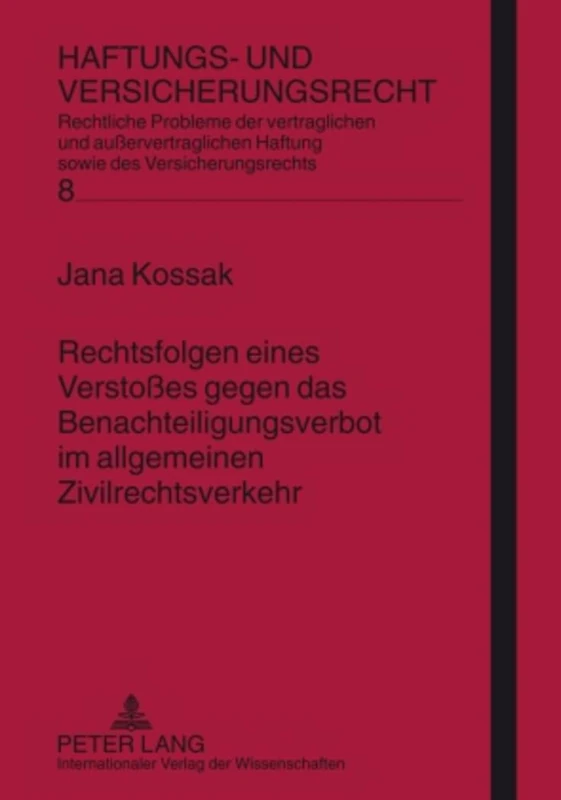 HAFTUNGS- UND VERSICHERUNGSRECHT
Rechtliche Probleme der vertraglichen und außervertraglichen Haftung sowie des Versicherungsrechts
8

Jana Kossak

Rechtsfolgen eines Verstoßes gegen das Benachteiligungsverbot im allgemeinen Zivilrechtsverkehr

PETER LANG
Internationaler Verlag der Wissenschaften